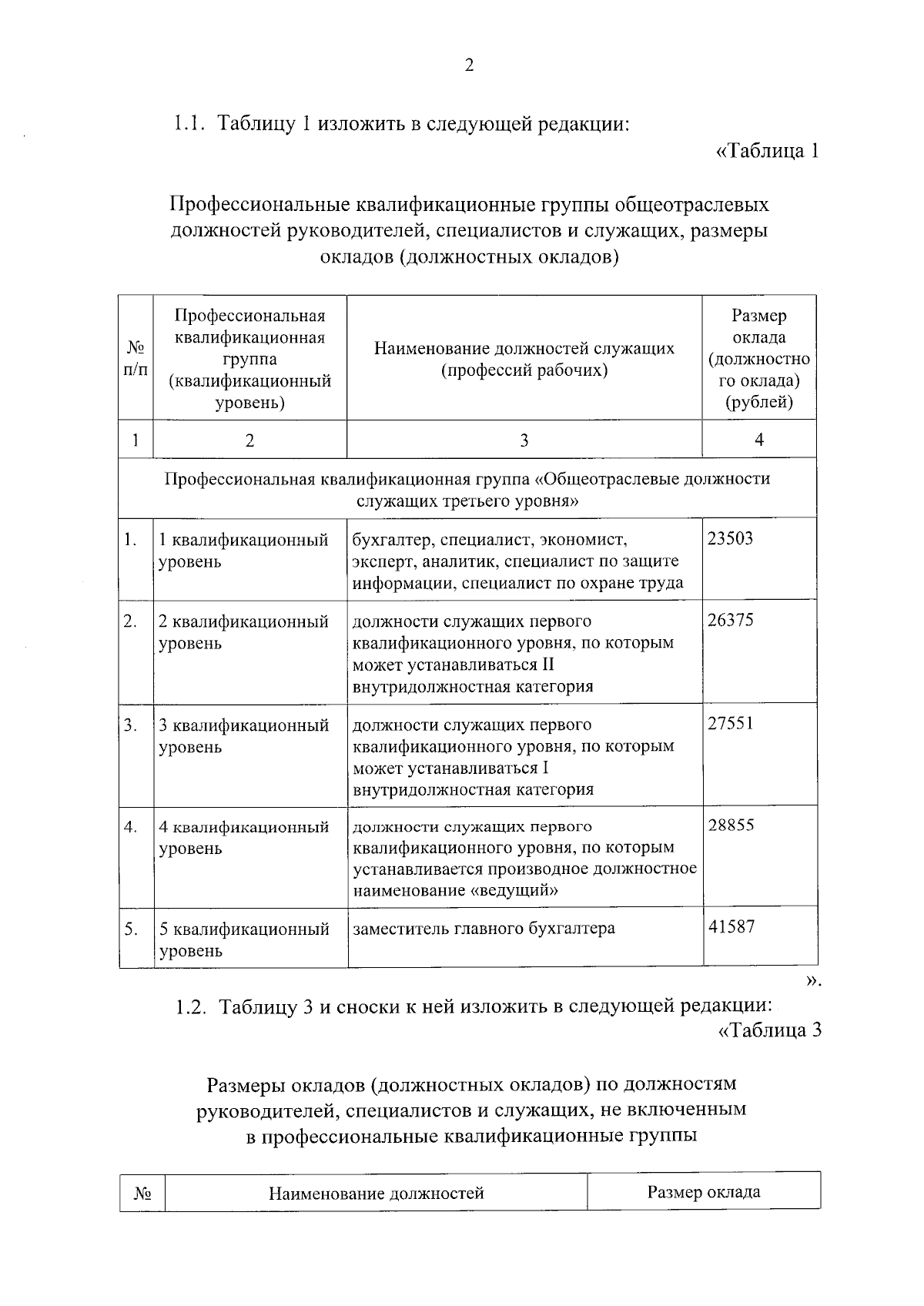 2

1.1. Таблицу 1 изложить в следующей редакции:

«Таблица 1

Профессиональные квалификационные группы общеотраслевых должностей руководителей, специалистов и служащих, размеры окладов (должностных окладов)

| № п/п | Профессиональная квалификационная группа (квалификационный уровень) | Наименование должностей служащих (профессий рабочих) | Размер оклада (должностного оклада) (рублей) |
|---|---|---|---|
| 1 | 2 | 3 | 4 |
| Профессиональная квалификационная группа «Общеотраслевые должности служащих третьего уровня» | | | |
| 1. | 1 квалификационный уровень | бухгалтер, специалист, экономист, эксперт, аналитик, специалист по защите информации, специалист по охране труда | 23503 |
| 2. | 2 квалификационный уровень | должности служащих первого квалификационного уровня, по которым может устанавливаться II внутридолжностная категория | 26375 |
| 3. | 3 квалификационный уровень | должности служащих первого квалификационного уровня, по которым может устанавливаться I внутридолжностная категория | 27551 |
| 4. | 4 квалификационный уровень | должности служащих первого квалификационного уровня, по которым устанавливается производное должностное наименование «ведущий» | 28855 |
| 5. | 5 квалификационный уровень | заместитель главного бухгалтера | 41587 |

».

1.2. Таблицу 3 и сноски к ней изложить в следующей редакции:

«Таблица 3

Размеры окладов (должностных окладов) по должностям руководителей, специалистов и служащих, не включенным в профессиональные квалификационные группы

| № | Наименование должностей | Размер оклада |
|---|---|---|